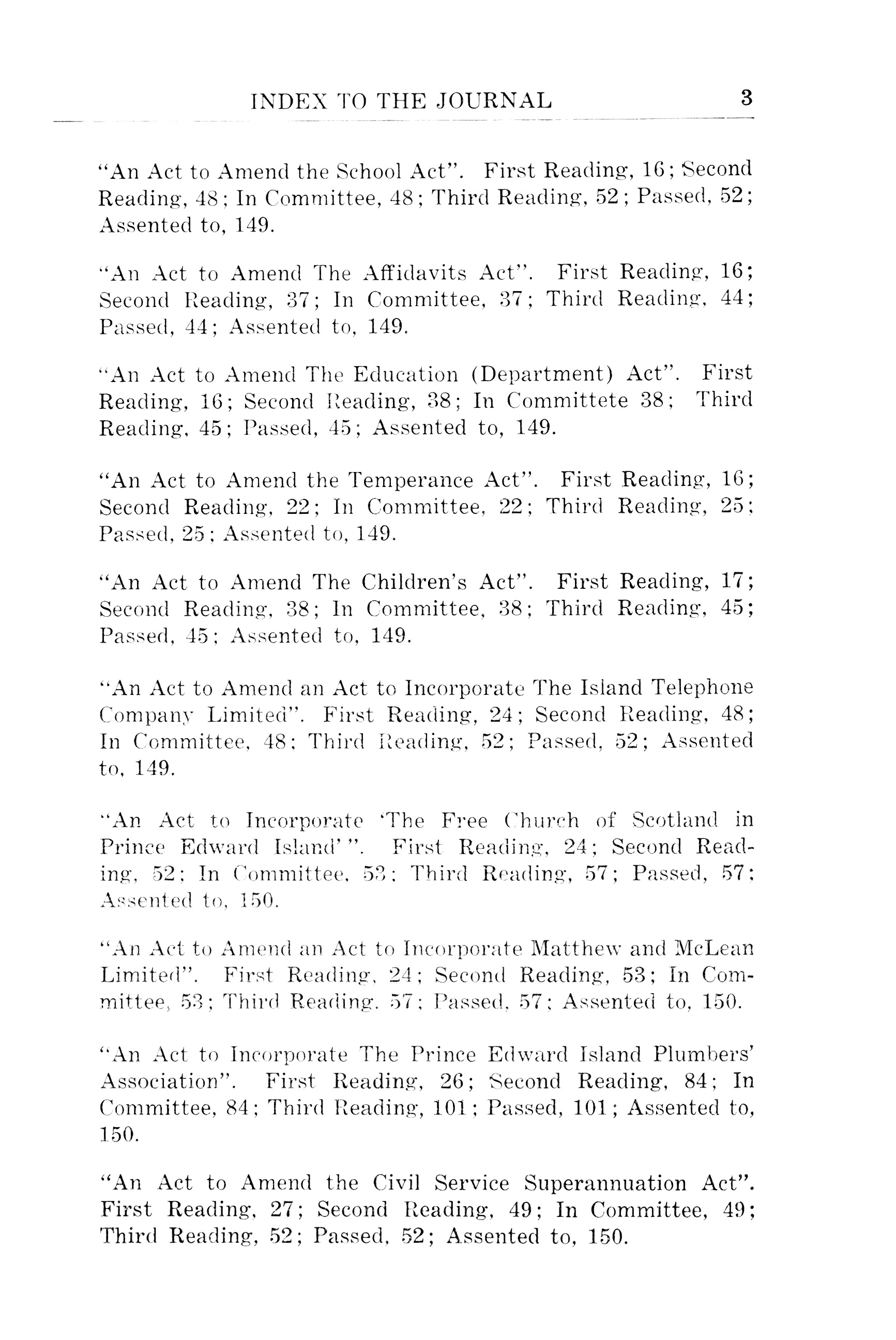 INDEX TO THE JOURNAL 3

"An Act to Amend the School Act". First Reading, 16; Second Reading, 48; In Committee, 48; Third Reading, 52; Passed, 52; Assented to, 149.

"An Act to Amend The Affidavits Act". First Reading, 16; Second Reading, 37; In Committee, 37; Third Reading, 44; Passed, 44; Assented to, 149.

"An Act to Amend The Education (Department) Act". First Reading, 16; Second Reading, 38; In Committete 38; Third Reading, 45; Passed, 45; Assented to, 149.

"An Act to Amend the Temperance Act". First Reading, 16; Second Reading, 22; In Committee, 22; Third Reading, 25; Passed, 25; Assented to, 149.

"An Act to Amend The Children's Act". First Reading, 17; Second Reading, 38; In Committee, 38; Third Reading, 45; Passed, 45; Assented to, 149.

"An Act to Amend an Act to Incorporate The Island Telephone Company Limited". First Reading, 24; Second Reading, 48; In Committee, 48; Third Reading, 52; Passed, 52; Assented to, 149.

"An Act to Incorporate 'The Free Church of Scotland in Prince Edward Island' ". First Reading, 24; Second Reading, 52; In Committee, 53; Third Reading, 57; Passed, 57; Assented to, 150.

"An Act to Amend an Act to Incorporate Matthew and McLean Limited". First Reading, 24; Second Reading, 53; In Committee, 53; Third Reading, 57; Passed, 57; Assented to, 150.

"An Act to Incorporate The Prince Edward Island Plumbers' Association". First Reading, 26; Second Reading, 84; In Committee, 84; Third Reading, 101; Passed, 101; Assented to, 150.

"An Act to Amend the Civil Service Superannuation Act". First Reading, 27; Second Reading, 49; In Committee, 49; Third Reading, 52; Passed, 52; Assented to, 150.